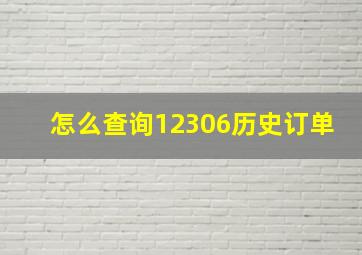 怎么查询12306历史订单